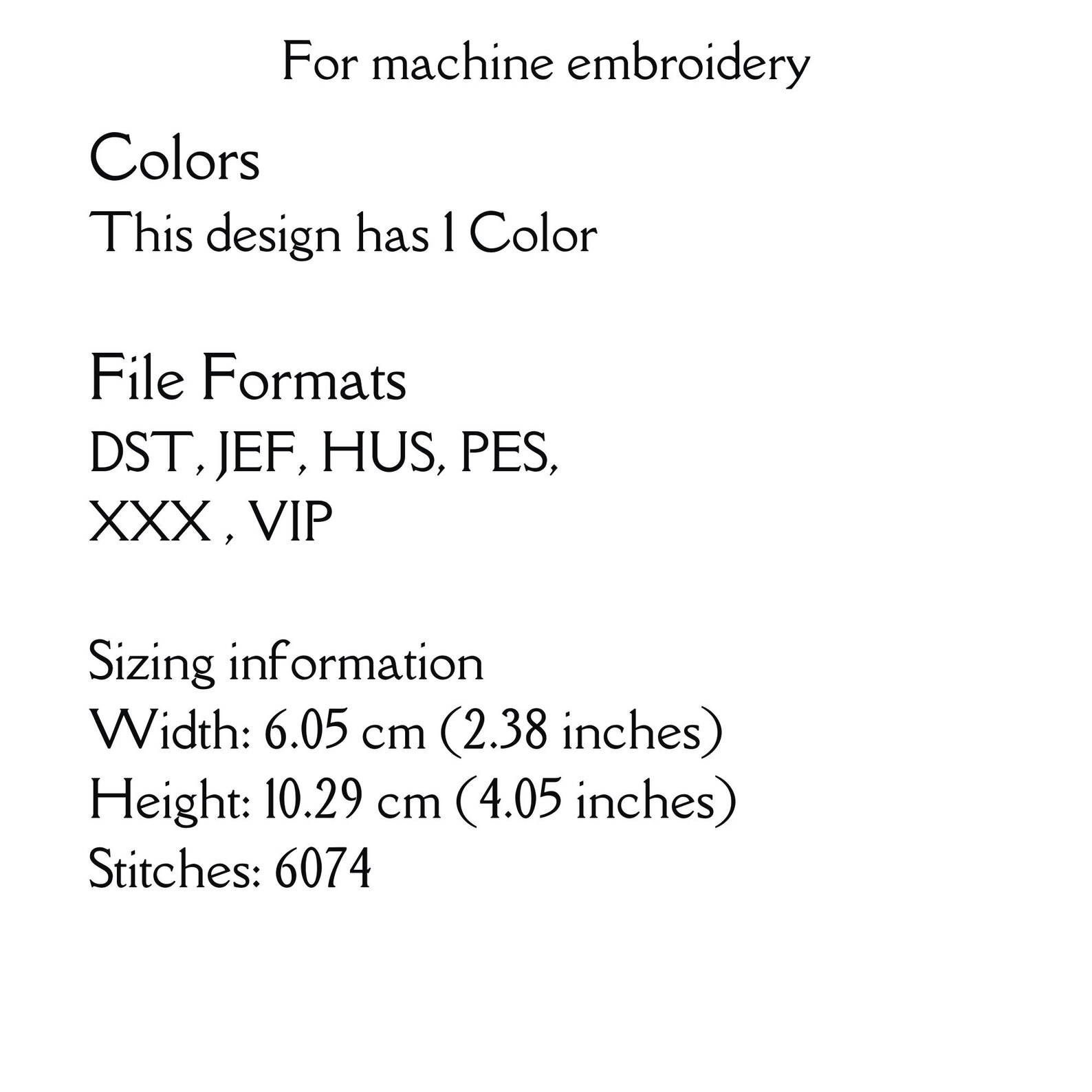 For machine embroidery

Colors
This design has 1 Color

File Formats
DST, JEF, HUS, PES,
XXX , VIP

Sizing information
Width: 6.05 cm (2.38 inches)
Height: 10.29 cm (4.05 inches)
Stitches: 6074